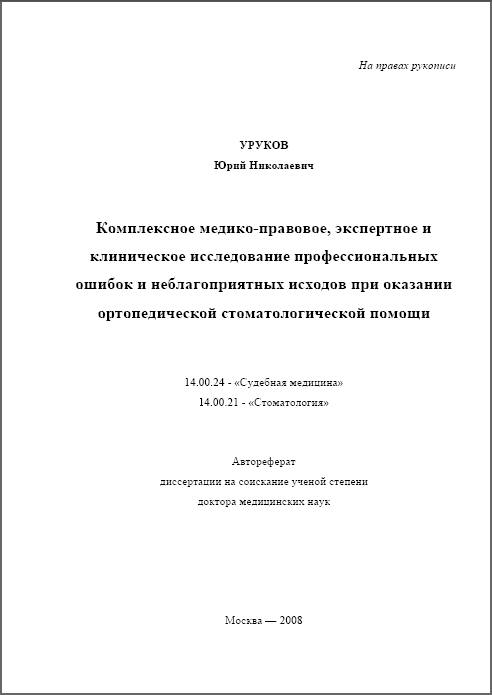 На правах рукописи

УРУКОВ
Юрий Николаевич

Комплексное медико-правовое, экспертное и клиническое исследование профессиональных ошибок и неблагоприятных исходов при оказании ортопедической стоматологической помощи

14.00.24 - «Судебная медицина»
14.00.21 - «Стоматология»

Автореферат
диссертации на соискание ученой степени
доктора медицинских наук

Москва — 2008